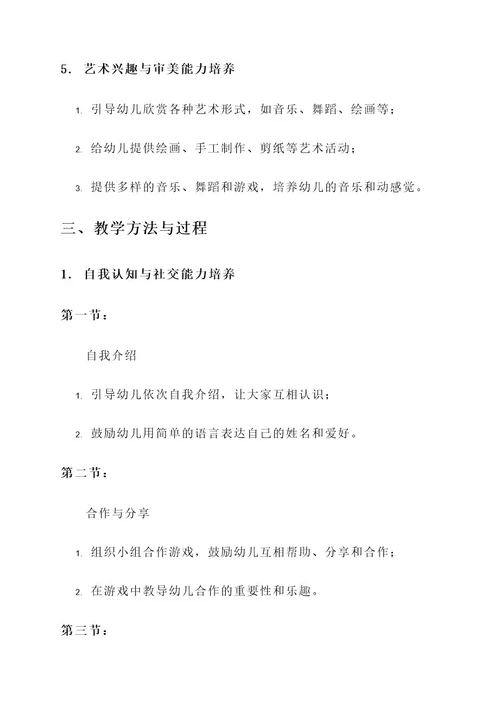 5. 艺术兴趣与审美能力培养

1. 引导幼儿欣赏各种艺术形式，如音乐、舞蹈、绘画等；

2. 给幼儿提供绘画、手工制作、剪纸等艺术活动；

3. 提供多样的音乐、舞蹈和游戏，培养幼儿的音乐和动感觉。

三、教学方法与过程

1. 自我认知与社交能力培养

第一节：

自我介绍

1. 引导幼儿依次自我介绍，让大家互相认识；

2. 鼓励幼儿用简单的语言表达自己的姓名和爱好。

第二节：

合作与分享

1. 组织小组合作游戏，鼓励幼儿互相帮助、分享和合作；

2. 在游戏中教导幼儿合作的重要性和乐趣。

第三节：